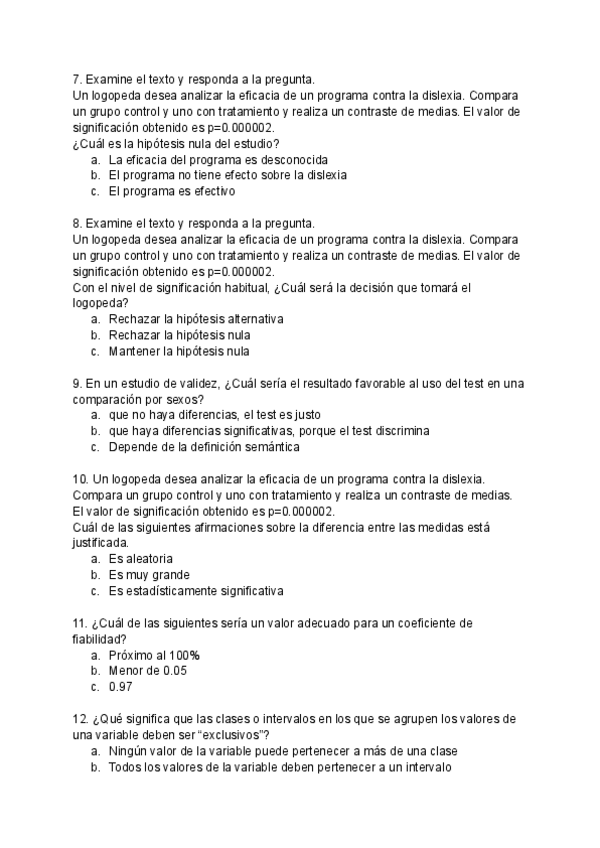 7. Examine el texto y responda a la pregunta.
Un logopeda desea analizar la eficacia de un programa contra la dislexia. Compara un grupo control y uno con tratamiento y realiza un contraste de medias. El valor de significación obtenido es p=0.000002.
¿Cuál es la hipótesis nula del estudio?
a. La eficacia del programa es desconocida
b. El programa no tiene efecto sobre la dislexia
c. El programa es efectivo

8. Examine el texto y responda a la pregunta.
Un logopeda desea analizar la eficacia de un programa contra la dislexia. Compara un grupo control y uno con tratamiento y realiza un contraste de medias. El valor de significación obtenido es p=0.000002.
Con el nivel de significación habitual, ¿Cuál será la decisión que tomará el logopeda?
a. Rechazar la hipótesis alternativa
b. Rechazar la hipótesis nula
c. Mantener la hipótesis nula

9. En un estudio de validez, ¿Cuál sería el resultado favorable al uso del test en una comparación por sexos?
a. que no haya diferencias, el test es justo
b. que haya diferencias significativas, porque el test discrimina
c. Depende de la definición semántica

10. Un logopeda desea analizar la eficacia de un programa contra la dislexia. Compara un grupo control y uno con tratamiento y realiza un contraste de medias. El valor de significación obtenido es p=0.000002.
Cuál de las siguientes afirmaciones sobre la diferencia entre las medidas está justificada.
a. Es aleatoria
b. Es muy grande
c. Es estadísticamente significativa

11. ¿Cuál de las siguientes sería un valor adecuado para un coeficiente de fiabilidad?
a. Próximo al 100%
b. Menor de 0.05
c. 0.97

12. ¿Qué significa que las clases o intervalos en los que se agrupen los valores de una variable deben ser “exclusivos”?
a. Ningún valor de la variable puede pertenecer a más de una clase
b. Todos los valores de la variable deben pertenecer a un intervalo